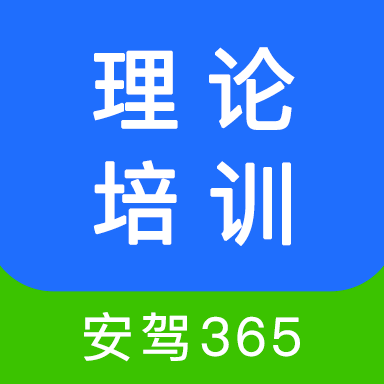 理论
培训

安驾365